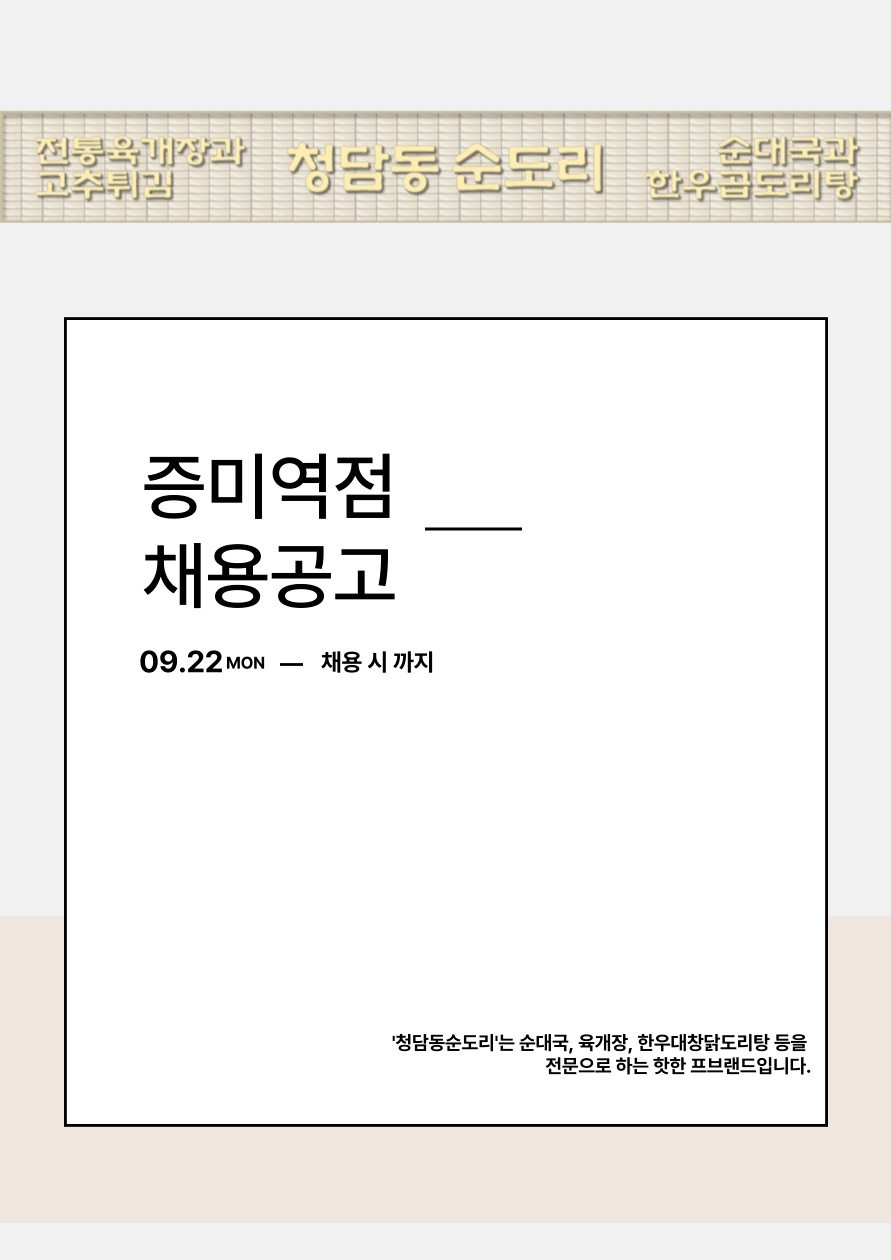 전통육개장과
고추튀김

청담동 순도리

순대국과
한우곱도리탕

증미역점
채용공고

09.22 MON — 채용 시 까지

'청담동순도리'는 순대국, 육개장, 한우대창닭도리탕 등을
전문으로 하는 핫한 프브랜드입니다.